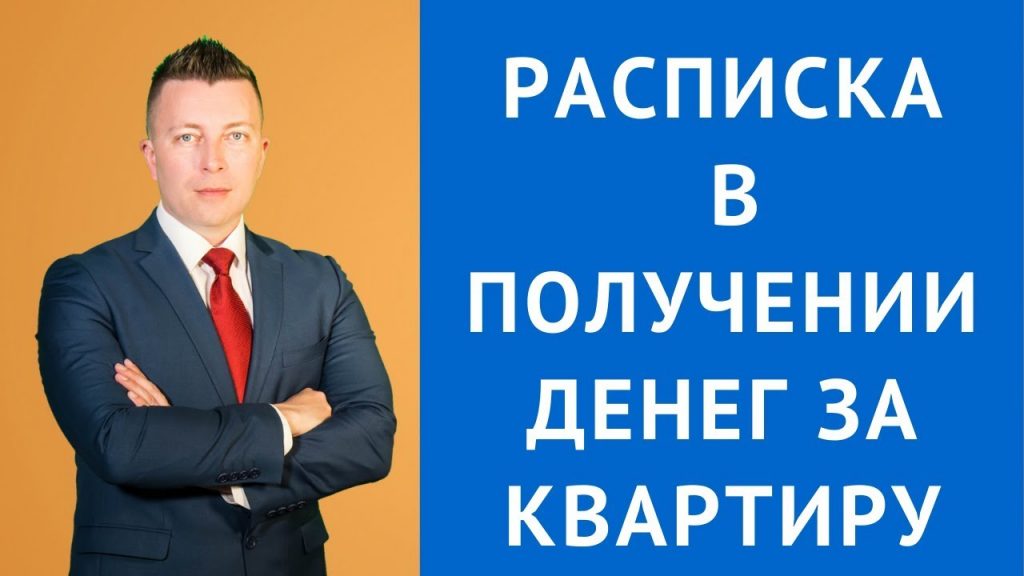 РАСПИСКА В ПОЛУЧЕНИИ ДЕНЕГ ЗА КВАРТИРУ